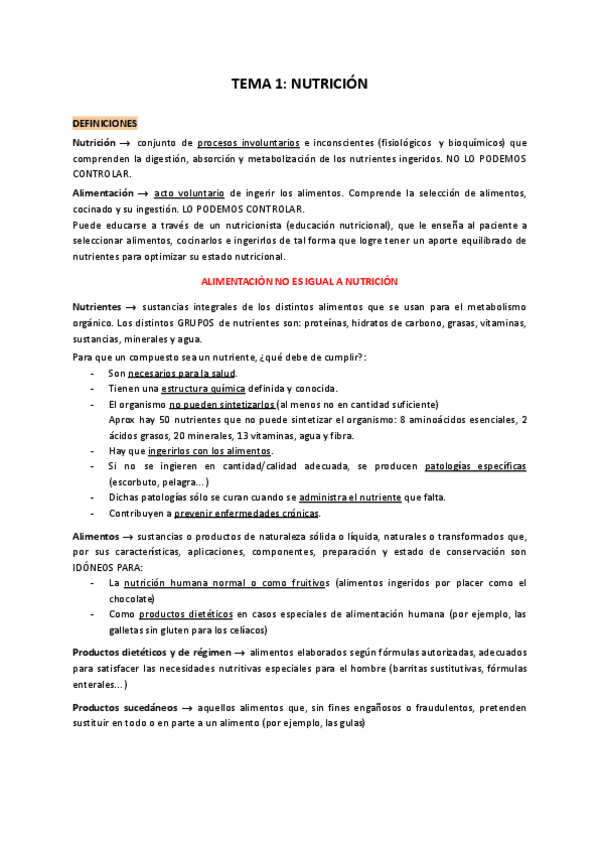 TEMA 1: NUTRICIÓN

DEFINICIONES

Nutrición → conjunto de procesos involuntarios e inconscientes (fisiológicos y bioquímicos) que comprenden la digestión, absorción y metabolización de los nutrientes ingeridos. NO LO PODEMOS CONTROLAR.

Alimentación → acto voluntario de ingerir los alimentos. Comprende la selección de alimentos, cocinado y su ingestión. LO PODEMOS CONTROLAR.
Puede educarse a través de un nutricionista (educación nutricional), que le enseña al paciente a seleccionar alimentos, cocinarlos e ingerirlos de tal forma que logre tener un aporte equilibrado de nutrientes para optimizar su estado nutricional.

ALIMENTACIÓN NO ES IGUAL A NUTRICIÓN

Nutrientes → sustancias integrales de los distintos alimentos que se usan para el metabolismo orgánico. Los distintos GRUPOS de nutrientes son: proteínas, hidratos de carbono, grasas, vitaminas, sustancias, minerales y agua.

Para que un compuesto sea un nutriente, ¿qué debe de cumplir?:
- Son necesarios para la salud.
- Tienen una estructura química definida y conocida.
- El organismo no pueden sintetizarlos (al menos no en cantidad suficiente)
Aprox hay 50 nutrientes que no puede sintetizar el organismo: 8 aminoácidos esenciales, 2 ácidos grasos, 20 minerales, 13 vitaminas, agua y fibra.
- Hay que ingerirlos con los alimentos.
- Si no se ingieren en cantidad/calidad adecuada, se producen patologías específicas (escorbuto, pelagra...)
- Dichas patologías sólo se curan cuando se administra el nutriente que falta.
- Contribuyen a prevenir enfermedades crónicas.

Alimentos → sustancias o productos de naturaleza sólida o líquida, naturales o transformados que, por sus características, aplicaciones, componentes, preparación y estado de conservación son IDÓNEOS PARA:
- La nutrición humana normal o como fruitivos (alimentos ingeridos por placer como el chocolate)
- Como productos dietéticos en casos especiales de alimentación humana (por ejemplo, las galletas sin gluten para los celíacos)

Productos dietéticos y de régimen → alimentos elaborados según fórmulas autorizadas, adecuados para satisfacer las necesidades nutritivas especiales para el hombre (barritas sustitutivas, fórmulas enterales...)

Productos sucedáneos → aquellos alimentos que, sin fines engañosos o fraudulentos, pretenden sustituir en todo o en parte a un alimento (por ejemplo, las gulas)